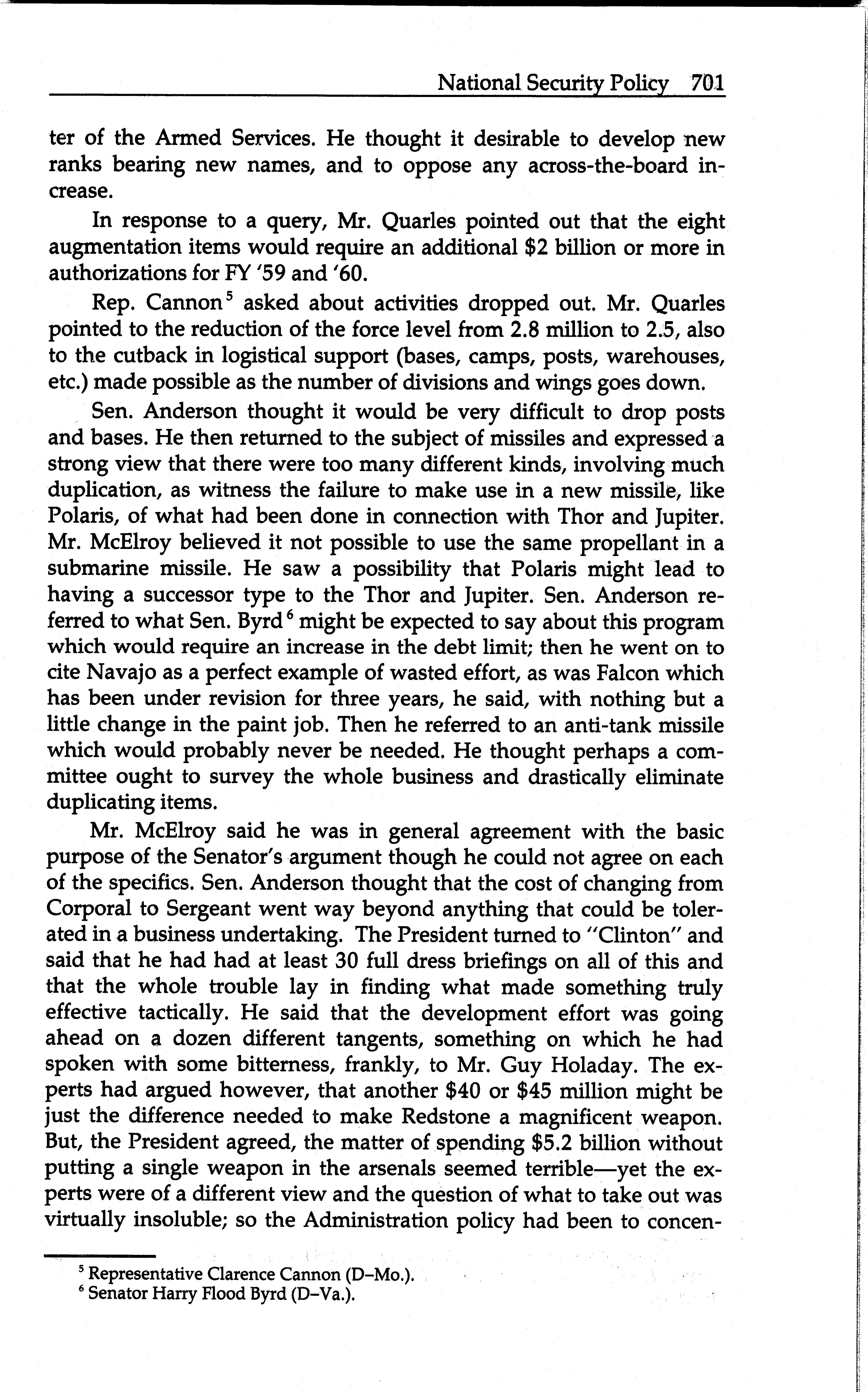 National Security Policy 701

ter of the Armed Services. He thought it desirable to develop new ranks bearing new names, and to oppose any across-the-board increase.

In response to a query, Mr. Quarles pointed out that the eight augmentation items would require an additional \$2 billion or more in authorizations for FY '59 and '60.

Rep. Cannon$^5$ asked about activities dropped out. Mr. Quarles pointed to the reduction of the force level from 2.8 million to 2.5, also to the cutback in logistical support (bases, camps, posts, warehouses, etc.) made possible as the number of divisions and wings goes down.

Sen. Anderson thought it would be very difficult to drop posts and bases. He then returned to the subject of missiles and expressed a strong view that there were too many different kinds, involving much duplication, as witness the failure to make use in a new missile, like Polaris, of what had been done in connection with Thor and Jupiter. Mr. McElroy believed it not possible to use the same propellant in a submarine missile. He saw a possibility that Polaris might lead to having a successor type to the Thor and Jupiter. Sen. Anderson referred to what Sen. Byrd$^6$ might be expected to say about this program which would require an increase in the debt limit; then he went on to cite Navajo as a perfect example of wasted effort, as was Falcon which has been under revision for three years, he said, with nothing but a little change in the paint job. Then he referred to an anti-tank missile which would probably never be needed. He thought perhaps a committee ought to survey the whole business and drastically eliminate duplicating items.

Mr. McElroy said he was in general agreement with the basic purpose of the Senator's argument though he could not agree on each of the specifics. Sen. Anderson thought that the cost of changing from Corporal to Sergeant went way beyond anything that could be tolerated in a business undertaking. The President turned to "Clinton" and said that he had had at least 30 full dress briefings on all of this and that the whole trouble lay in finding what made something truly effective tactically. He said that the development effort was going ahead on a dozen different tangents, something on which he had spoken with some bitterness, frankly, to Mr. Guy Holaday. The experts had argued however, that another \$40 or \$45 million might be just the difference needed to make Redstone a magnificent weapon. But, the President agreed, the matter of spending \$5.2 billion without putting a single weapon in the arsenals seemed terrible—yet the experts were of a different view and the question of what to take out was virtually insoluble; so the Administration policy had been to concen-

$^5$ Representative Clarence Cannon (D–Mo.).
$^6$ Senator Harry Flood Byrd (D–Va.).